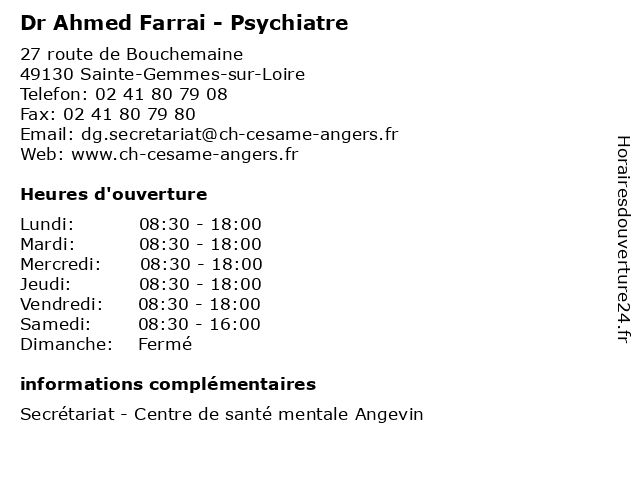 Dr Ahmed Farrai - Psychiatre

27 route de Bouchemaine
49130 Sainte-Gemmes-sur-Loire
Telefon: 02 41 80 79 08
Fax: 02 41 80 79 80
Email: dg.secretariat@ch-cesame-angers.fr
Web: www.ch-cesame-angers.fr

Heures d'ouverture

Lundi: 08:30 - 18:00
Mardi: 08:30 - 18:00
Mercredi: 08:30 - 18:00
Jeudi: 08:30 - 18:00
Vendredi: 08:30 - 18:00
Samedi: 08:30 - 16:00
Dimanche: Fermé

informations complémentaires

Secrétariat - Centre de santé mentale Angevin

Horairesdouverture24.fr